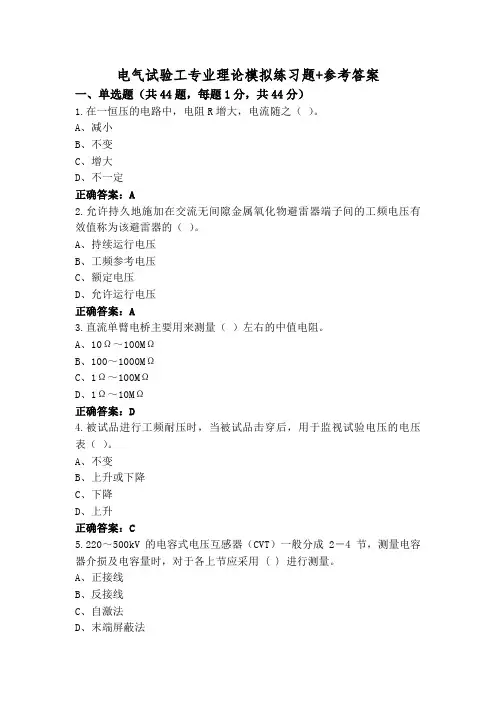 电气试验工专业理论模拟练习题+参考答案

一、单选题（共44题，每题1分，共44分）

1.在一恒压的电路中，电阻R增大，电流随之（ ）。

A、减小

B、不变

C、增大

D、不一定

正确答案：A

2.允许持久地施加在交流无间隙金属氧化物避雷器端子间的工频电压有效值称为该避雷器的（ ）。

A、持续运行电压

B、工频参考电压

C、额定电压

D、允许运行电压

正确答案：A

3.直流单臂电桥主要用来测量（ ）左右的中值电阻。

A、10Ω～100MΩ

B、100～1000MΩ

C、1Ω～100MΩ

D、1Ω～10MΩ

正确答案：D

4.被试品进行工频耐压时，当被试品击穿后，用于监视试验电压的电压表（ ）。

A、不变

B、上升或下降

C、下降

D、上升

正确答案：C

5.220～500kV 的电容式电压互感器（CVT）一般分成 2－4 节，测量电容器介损及电容量时，对于各上节应采用（ ）进行测量。

A、正接线

B、反接线

C、自激法

D、末端屏蔽法